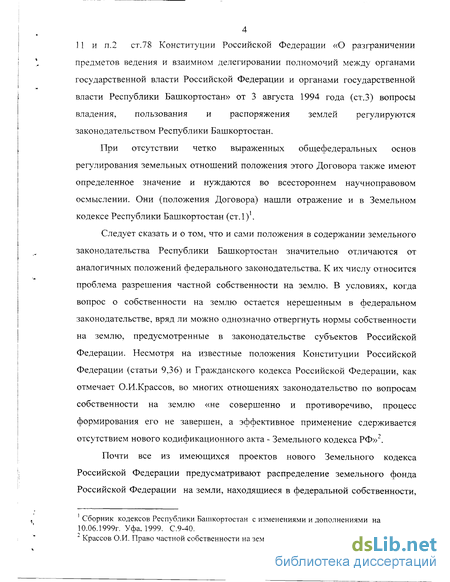 4

11 и п.2 ст.78 Конституции Российской Федерации «О разграничении предметов ведения и взаимном делегировании полномочий между органами государственной власти Российской Федерации и органами государственной власти Республики Башкортостан» от 3 августа 1994 года (ст.3) вопросы владения, пользования и распоряжения землей регулируются законодательством Республики Башкортостан.

При отсутствии четко выраженных общефедеральных основ регулирования земельных отношений положения этого Договора также имеют определенное значение и нуждаются во всестороннем научноправовом осмыслении. Они (положения Договора) нашли отражение и в Земельном кодексе Республики Башкортостан (ст.1)$^1$.

Следует сказать и о том, что и сами положения в содержании земельного законодательства Республики Башкортостан значительно отличаются от аналогичных положений федерального законодательства. К их числу относится проблема разрешения частной собственности на землю. В условиях, когда вопрос о собственности на землю остается нерешенным в федеральном законодательстве, вряд ли можно однозначно отвергнуть нормы собственности на землю, предусмотренные в законодательстве субъектов Российской Федерации. Несмотря на известные положения Конституции Российской Федерации (статьи 9,36) и Гражданского кодекса Российской Федерации, как отмечает О.И.Крассов, во многих отношениях законодательство по вопросам собственности на землю «не совершенно и противоречиво, процесс формирования его не завершен, а эффективное применение сдерживается отсутствием нового кодификационного акта - Земельного кодекса РФ»$^2$.

Почти все из имеющихся проектов нового Земельного кодекса Российской Федерации предусматривают распределение земельного фонда Российской Федерации на земли, находящиеся в федеральной собственности,

$^1$ Сборник кодексов Республики Башкортостан с изменениями и дополнениями на 10.06.1999г. Уфа. 1999. С.9-40.
$^2$ Крассов О.И. Право частной собственности на зем

dsLib.net
библиотека диссертаций